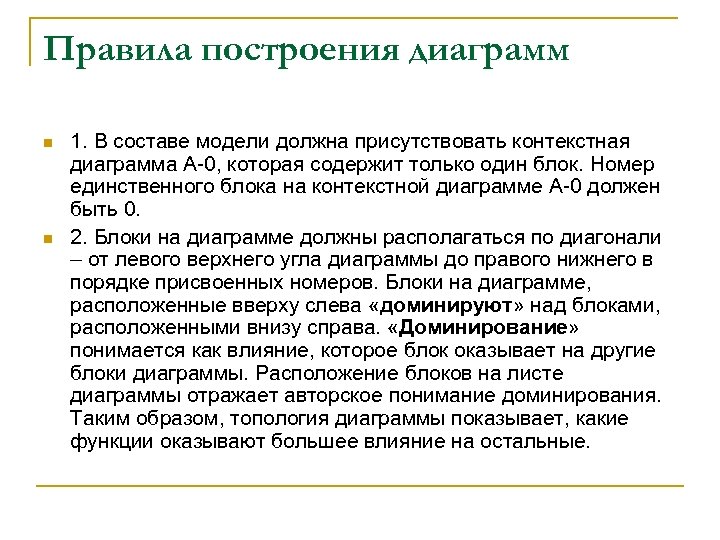 Правила построения диаграмм

1. В составе модели должна присутствовать контекстная диаграмма А-0, которая содержит только один блок. Номер единственного блока на контекстной диаграмме А-0 должен быть 0.

2. Блоки на диаграмме должны располагаться по диагонали – от левого верхнего угла диаграммы до правого нижнего в порядке присвоенных номеров. Блоки на диаграмме, расположенные вверху слева «доминируют» над блоками, расположенными внизу справа. «Доминирование» понимается как влияние, которое блок оказывает на другие блоки диаграммы. Расположение блоков на листе диаграммы отражает авторское понимание доминирования. Таким образом, топология диаграммы показывает, какие функции оказывают большее влияние на остальные.